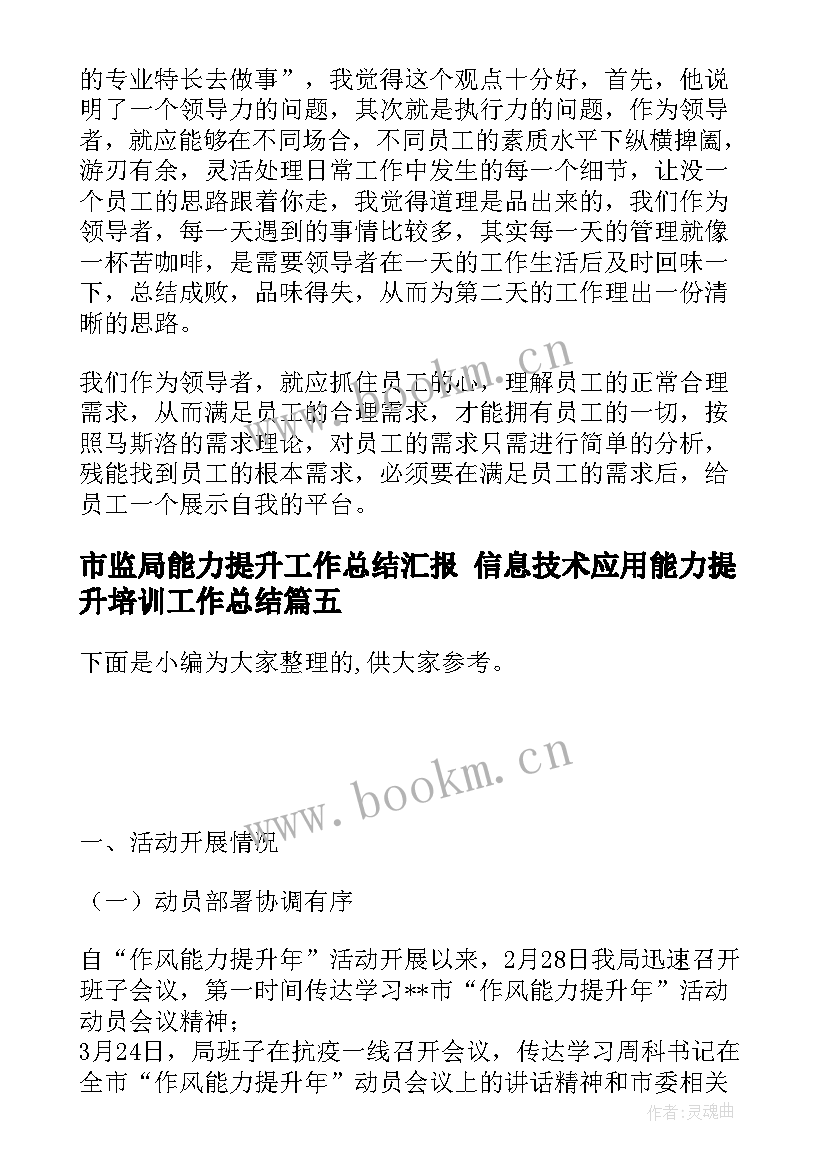 的专业特长去做事”，我觉得这个观点十分好，首先，他说明了一个领导力的问题，其次就是执行力的问题，作为领导者，就应能够在不同场合，不同员工的素质水平下纵横捭阖，游刃有余，灵活处理日常工作中发生的每一个细节，让没一个员工的思路跟着你走，我觉得道理是品出来的，我们作为领导者，每一天遇到的事情比较多，其实每一天的管理就像一杯苦咖啡，是需要领导者在一天的工作生活后及时回味一下，总结成败，品味得失，从而为第二天的工作理出一份清晰的思路。

我们作为领导者，就应抓住员工的心，理解员工的正常合理需求，从而满足员工的合理需求，才能拥有员工的一切，按照马斯洛的需求理论，对员工的需求只需进行简单的分析，残能找到员工的根本需求，必须要在满足员工的需求后，给员工一个展示自我的平台。

市监局能力提升工作总结汇报 信息技术应用能力提升培训工作总结篇五

下面是小编为大家整理的,供大家参考。

www.bookm.cn

一、活动开展情况

（一）动员部署协调有序

自“作风能力提升年”活动开展以来，2月28日我局迅速召开班子会议，第一时间传达学习**市“作风能力提升年”活动动员会议精神；
3月24日，局班子在抗疫一线召开会议，传达学习周科书记在全市“作风能力提升年”动员会议上的讲话精神和市委相关

作者：灵魂曲